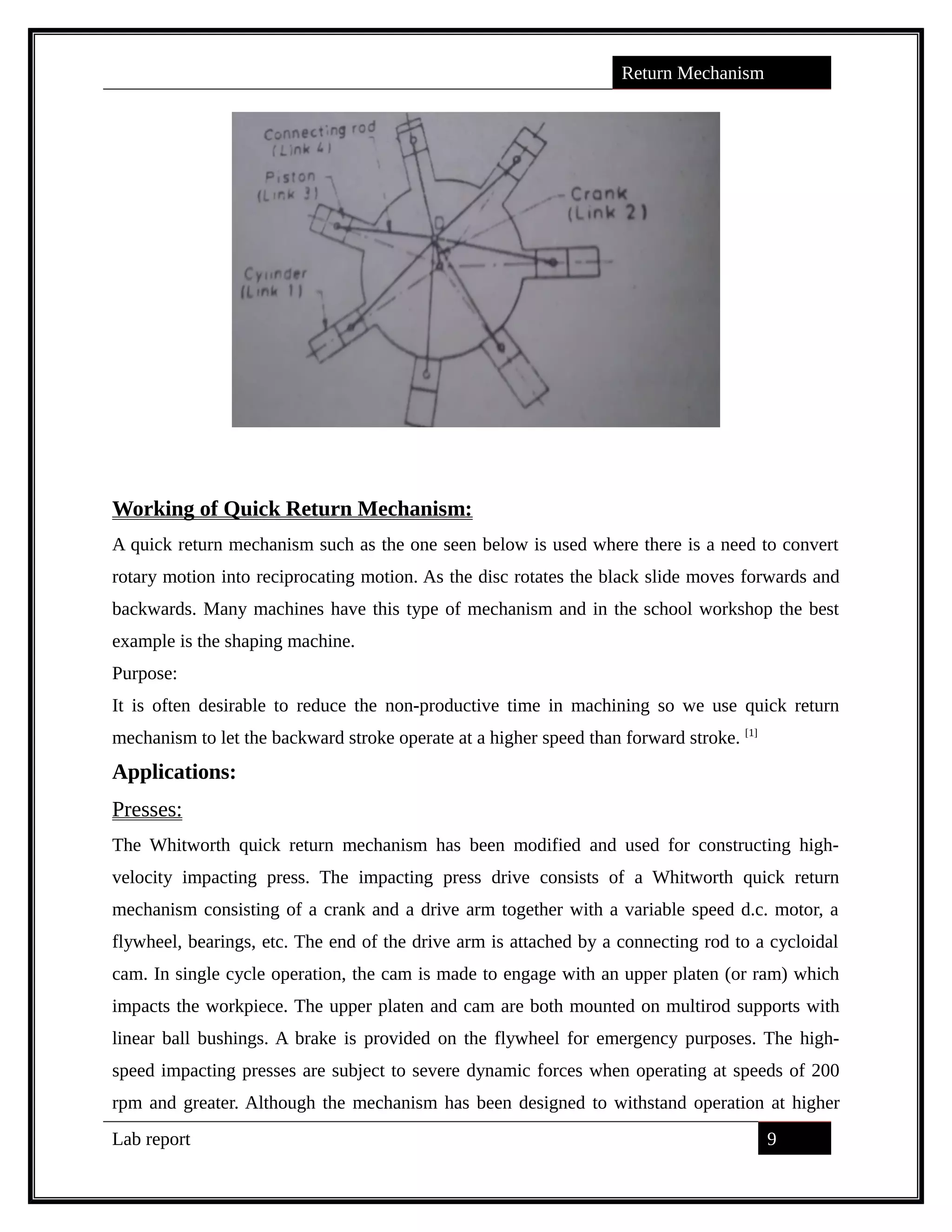 Return Mechanism

Connecting rod
(Link 4)
Piston
(Link 3)
Crank
(Link 2)
Cylinder
(Link 1)

Working of Quick Return Mechanism:

A quick return mechanism such as the one seen below is used where there is a need to convert rotary motion into reciprocating motion. As the disc rotates the black slide moves forwards and backwards. Many machines have this type of mechanism and in the school workshop the best example is the shaping machine.

Purpose:

It is often desirable to reduce the non-productive time in machining so we use quick return mechanism to let the backward stroke operate at a higher speed than forward stroke. [1]

Applications:

Presses:

The Whitworth quick return mechanism has been modified and used for constructing high-velocity impacting press. The impacting press drive consists of a Whitworth quick return mechanism consisting of a crank and a drive arm together with a variable speed d.c. motor, a flywheel, bearings, etc. The end of the drive arm is attached by a connecting rod to a cycloidal cam. In single cycle operation, the cam is made to engage with an upper platen (or ram) which impacts the workpiece. The upper platen and cam are both mounted on multirod supports with linear ball bushings. A brake is provided on the flywheel for emergency purposes. The high-speed impacting presses are subject to severe dynamic forces when operating at speeds of 200 rpm and greater. Although the mechanism has been designed to withstand operation at higher

Lab report

9